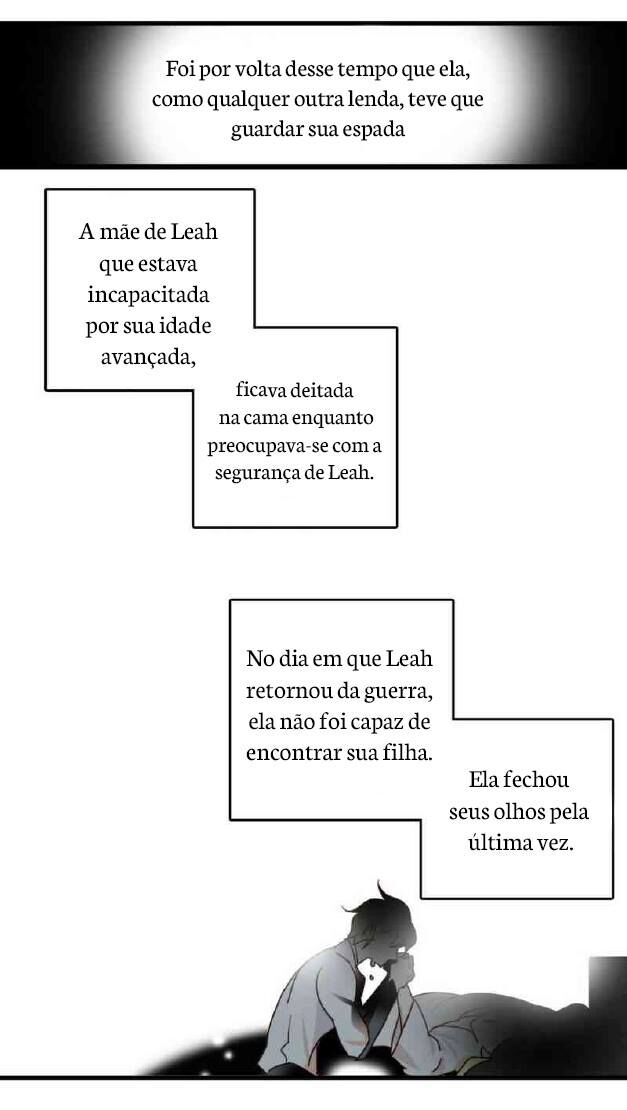 Foi por volta desse tempo que ela, como qualquer outra lenda, teve que guardar sua espada

A mãe de Leah que estava incapacitada por sua idade avançada,

ficava deitada na cama enquanto preocupava-se com a segurança de Leah.

No dia em que Leah retornou da guerra, ela não foi capaz de encontrar sua filha.

Ela fechou seus olhos pela última vez.